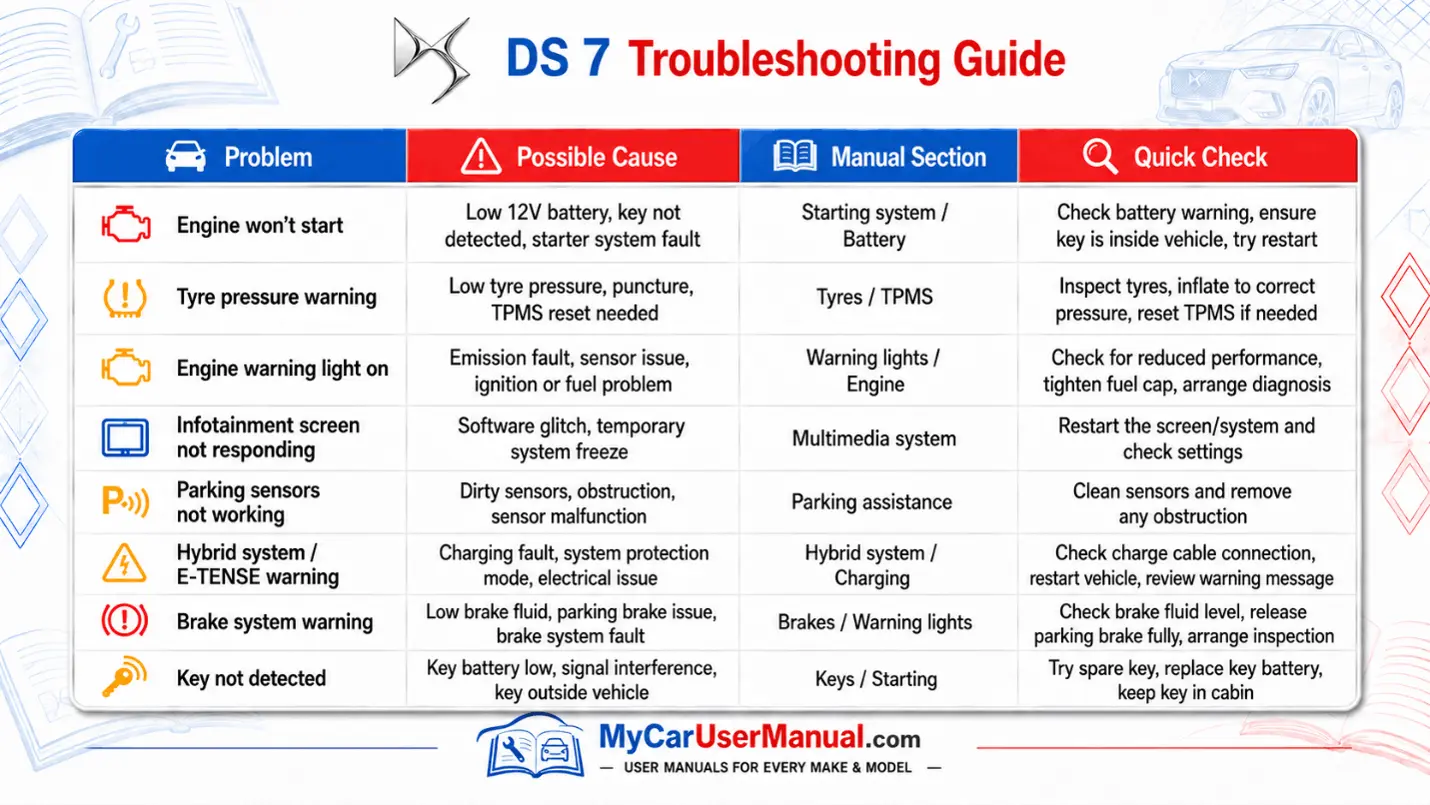 DS 7 Troubleshooting Guide

| Problem | Possible Cause | Manual Section | Quick Check |
|---|---|---|---|
| Engine won't start | Low 12V battery, key not detected, starter system fault | Starting system / Battery | Check battery warning, ensure key is inside vehicle, try restart |
| Tyre pressure warning | Low tyre pressure, puncture, TPMS reset needed | Tyres / TPMS | Inspect tyres, inflate to correct pressure, reset TPMS if needed |
| Engine warning light on | Emission fault, sensor issue, ignition or fuel problem | Warning lights / Engine | Check for reduced performance, tighten fuel cap, arrange diagnosis |
| Infotainment screen not responding | Software glitch, temporary system freeze | Multimedia system | Restart the screen/system and check settings |
| Parking sensors not working | Dirty sensors, obstruction, sensor malfunction | Parking assistance | Clean sensors and remove any obstruction |
| Hybrid system / E-TENSE warning | Charging fault, system protection mode, electrical issue | Hybrid system / Charging | Check charge cable connection, restart vehicle, review warning message |
| Brake system warning | Low brake fluid, parking brake issue, brake system fault | Brakes / Warning lights | Check brake fluid level, release parking brake fully, arrange inspection |
| Key not detected | Key battery low, signal interference, key outside vehicle | Keys / Starting | Try spare key, replace key battery, keep key in cabin |

MyCarUserManual.com
— USER MANUALS FOR EVERY MAKE & MODEL —